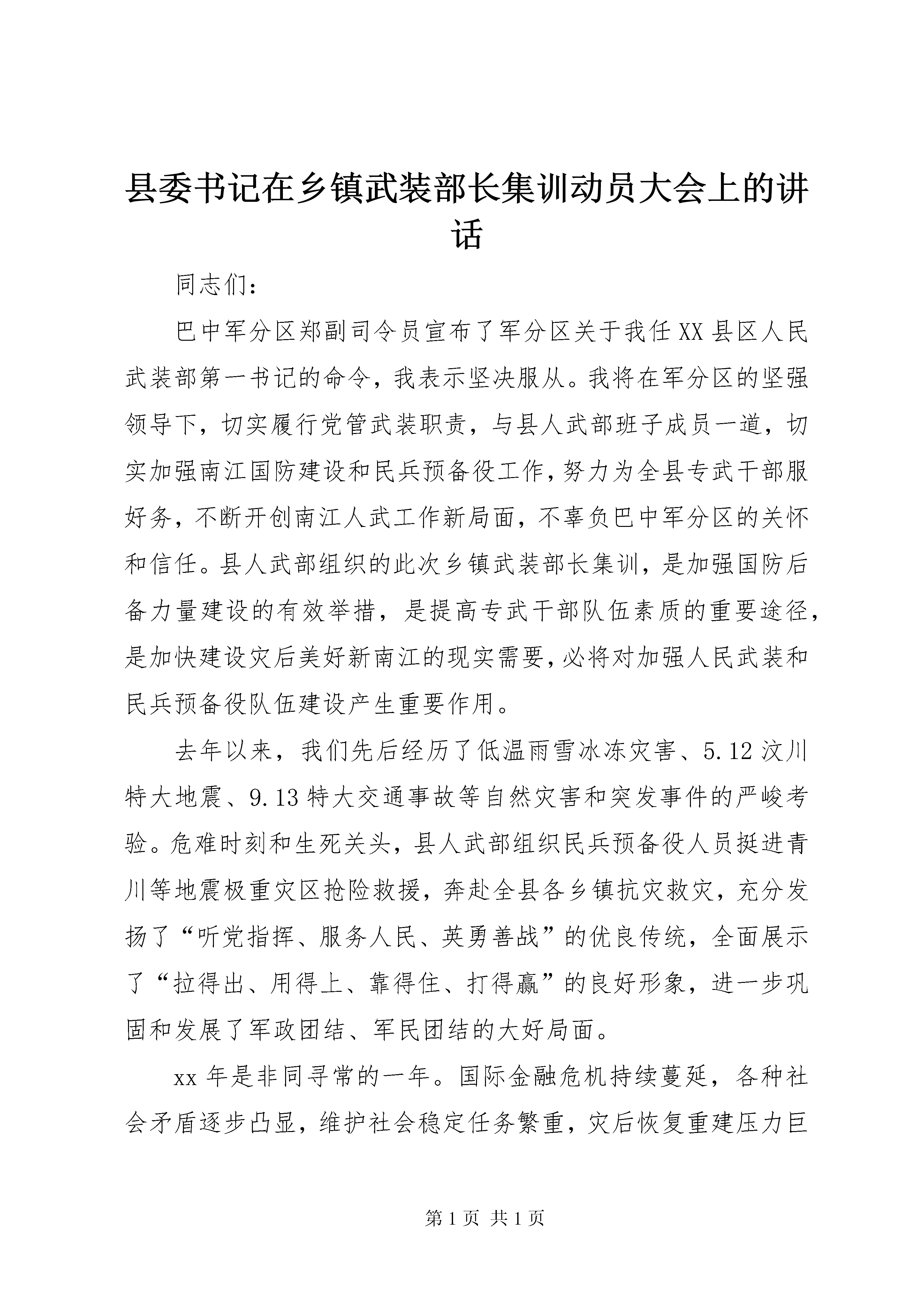 县委书记在乡镇武装部长集训动员大会上的讲话

同志们：

巴中军分区郑副司令员宣布了军分区关于我任XX县区人民武装部第一书记的命令，我表示坚决服从。我将在军分区的坚强领导下，切实履行党管武装职责，与县人武部班子成员一道，切实加强南江国防建设和民兵预备役工作，努力为全县专武干部服好务，不断开创南江人武工作新局面，不辜负巴中军分区的关怀和信任。县人武部组织的此次乡镇武装部长集训，是加强国防后备力量建设的有效举措，是提高专武干部队伍素质的重要途径，是加快建设灾后美好新南江的现实需要，必将对加强人民武装和民兵预备役队伍建设产生重要作用。

去年以来，我们先后经历了低温雨雪冰冻灾害、5.12汶川特大地震、9.13特大交通事故等自然灾害和突发事件的严峻考验。危难时刻和生死关头，县人武部组织民兵预备役人员挺进青川等地震极重灾区抢险救援，奔赴全县各乡镇抗灾救灾，充分发扬了“听党指挥、服务人民、英勇善战”的优良传统，全面展示了“拉得出、用得上、靠得住、打得赢”的良好形象，进一步巩固和发展了军政团结、军民团结的大好局面。

xx年是非同寻常的一年。国际金融危机持续蔓延，各种社会矛盾逐步凸显，维护社会稳定任务繁重，灾后恢复重建压力巨

第1页 共1页